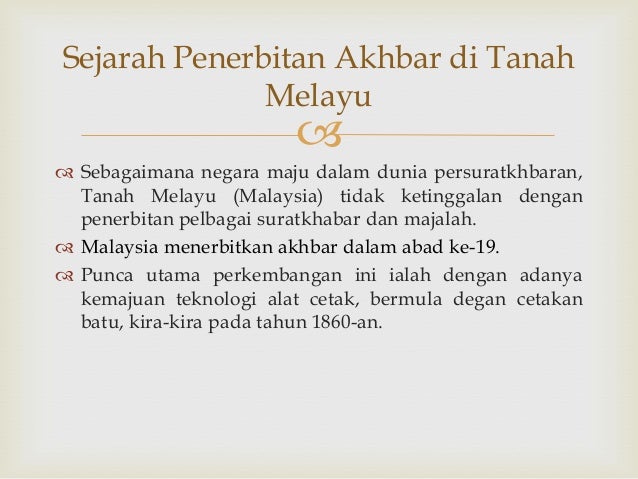 Sejarah Penerbitan Akhbar di Tanah Melayu

Sebagaimana negara maju dalam dunia persuratkhbaran, Tanah Melayu (Malaysia) tidak ketinggalan dengan penerbitan pelbagai suratkhabar dan majalah.

Malaysia menerbitkan akhbar dalam abad ke-19.

Punca utama perkembangan ini ialah dengan adanya kemajuan teknologi alat cetak, bermula degan cetakan batu, kira-kira pada tahun 1860-an.